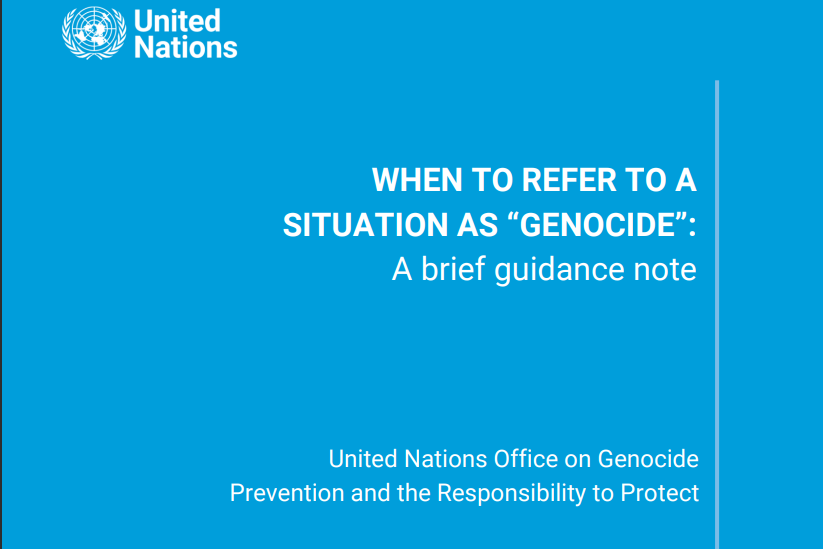 United Nations

WHEN TO REFER TO A SITUATION AS “GENOCIDE”: A brief guidance note

United Nations Office on Genocide Prevention and the Responsibility to Protect